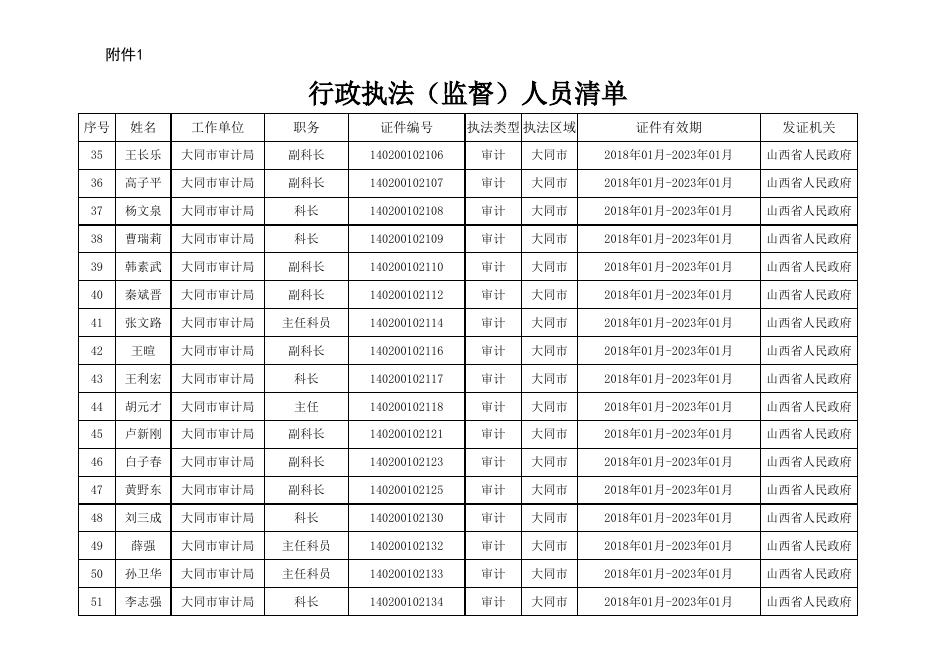 附件1

行政执法（监督）人员清单

| 序号 | 姓名 | 工作单位 | 职务 | 证件编号 | 执法类型 | 执法区域 | 证件有效期 | 发证机关 |
|---|---|---|---|---|---|---|---|---|
| 35 | 王长乐 | 大同市审计局 | 副科长 | 140200102106 | 审计 | 大同市 | 2018年01月-2023年01月 | 山西省人民政府 |
| 36 | 高子平 | 大同市审计局 | 副科长 | 140200102107 | 审计 | 大同市 | 2018年01月-2023年01月 | 山西省人民政府 |
| 37 | 杨文泉 | 大同市审计局 | 科长 | 140200102108 | 审计 | 大同市 | 2018年01月-2023年01月 | 山西省人民政府 |
| 38 | 曹瑞莉 | 大同市审计局 | 科长 | 140200102109 | 审计 | 大同市 | 2018年01月-2023年01月 | 山西省人民政府 |
| 39 | 韩素武 | 大同市审计局 | 副科长 | 140200102110 | 审计 | 大同市 | 2018年01月-2023年01月 | 山西省人民政府 |
| 40 | 秦斌晋 | 大同市审计局 | 副科长 | 140200102112 | 审计 | 大同市 | 2018年01月-2023年01月 | 山西省人民政府 |
| 41 | 张文路 | 大同市审计局 | 主任科员 | 140200102114 | 审计 | 大同市 | 2018年01月-2023年01月 | 山西省人民政府 |
| 42 | 王暄 | 大同市审计局 | 副科长 | 140200102116 | 审计 | 大同市 | 2018年01月-2023年01月 | 山西省人民政府 |
| 43 | 王利宏 | 大同市审计局 | 科长 | 140200102117 | 审计 | 大同市 | 2018年01月-2023年01月 | 山西省人民政府 |
| 44 | 胡元才 | 大同市审计局 | 主任 | 140200102118 | 审计 | 大同市 | 2018年01月-2023年01月 | 山西省人民政府 |
| 45 | 卢新刚 | 大同市审计局 | 副科长 | 140200102121 | 审计 | 大同市 | 2018年01月-2023年01月 | 山西省人民政府 |
| 46 | 白子春 | 大同市审计局 | 副科长 | 140200102123 | 审计 | 大同市 | 2018年01月-2023年01月 | 山西省人民政府 |
| 47 | 黄野东 | 大同市审计局 | 副科长 | 140200102125 | 审计 | 大同市 | 2018年01月-2023年01月 | 山西省人民政府 |
| 48 | 刘三成 | 大同市审计局 | 科长 | 140200102130 | 审计 | 大同市 | 2018年01月-2023年01月 | 山西省人民政府 |
| 49 | 薛强 | 大同市审计局 | 主任科员 | 140200102132 | 审计 | 大同市 | 2018年01月-2023年01月 | 山西省人民政府 |
| 50 | 孙卫华 | 大同市审计局 | 主任科员 | 140200102133 | 审计 | 大同市 | 2018年01月-2023年01月 | 山西省人民政府 |
| 51 | 李志强 | 大同市审计局 | 科长 | 140200102134 | 审计 | 大同市 | 2018年01月-2023年01月 | 山西省人民政府 |